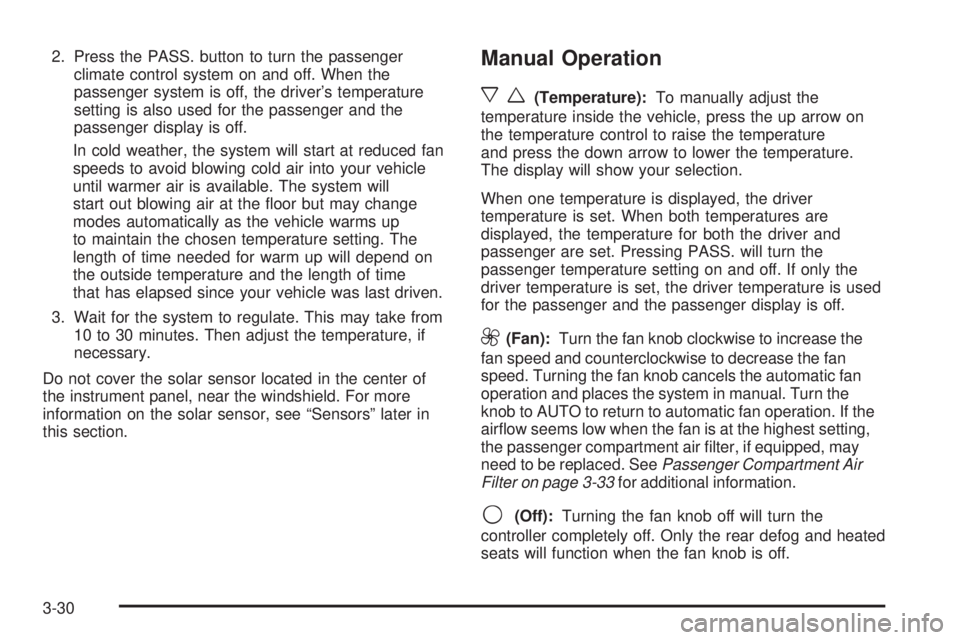 2. Press the PASS. button to turn the passenger climate control system on and off. When the passenger system is off, the driver's temperature setting is also used for the passenger and the passenger display is off.

In cold weather, the system will start at reduced fan speeds to avoid blowing cold air into your vehicle until warmer air is available. The system will start out blowing air at the floor but may change modes automatically as the vehicle warms up to maintain the chosen temperature setting. The length of time needed for warm up will depend on the outside temperature and the length of time that has elapsed since your vehicle was last driven.

3. Wait for the system to regulate. This may take from 10 to 30 minutes. Then adjust the temperature, if necessary.

Do not cover the solar sensor located in the center of the instrument panel, near the windshield. For more information on the solar sensor, see "Sensors" later in this section.

Manual Operation

(Temperature): To manually adjust the temperature inside the vehicle, press the up arrow on the temperature control to raise the temperature and press the down arrow to lower the temperature. The display will show your selection.

When one temperature is displayed, the driver temperature is set. When both temperatures are displayed, the temperature for both the driver and passenger are set. Pressing PASS. will turn the passenger temperature setting on and off. If only the driver temperature is set, the driver temperature is used for the passenger and the passenger display is off.

(Fan): Turn the fan knob clockwise to increase the fan speed and counterclockwise to decrease the fan speed. Turning the fan knob cancels the automatic fan operation and places the system in manual. Turn the knob to AUTO to return to automatic fan operation. If the airflow seems low when the fan is at the highest setting, the passenger compartment air filter, if equipped, may need to be replaced. See Passenger Compartment Air Filter on page 3-33 for additional information.

(Off): Turning the fan knob off will turn the controller completely off. Only the rear defog and heated seats will function when the fan knob is off.

3-30

carmanualsonline.info